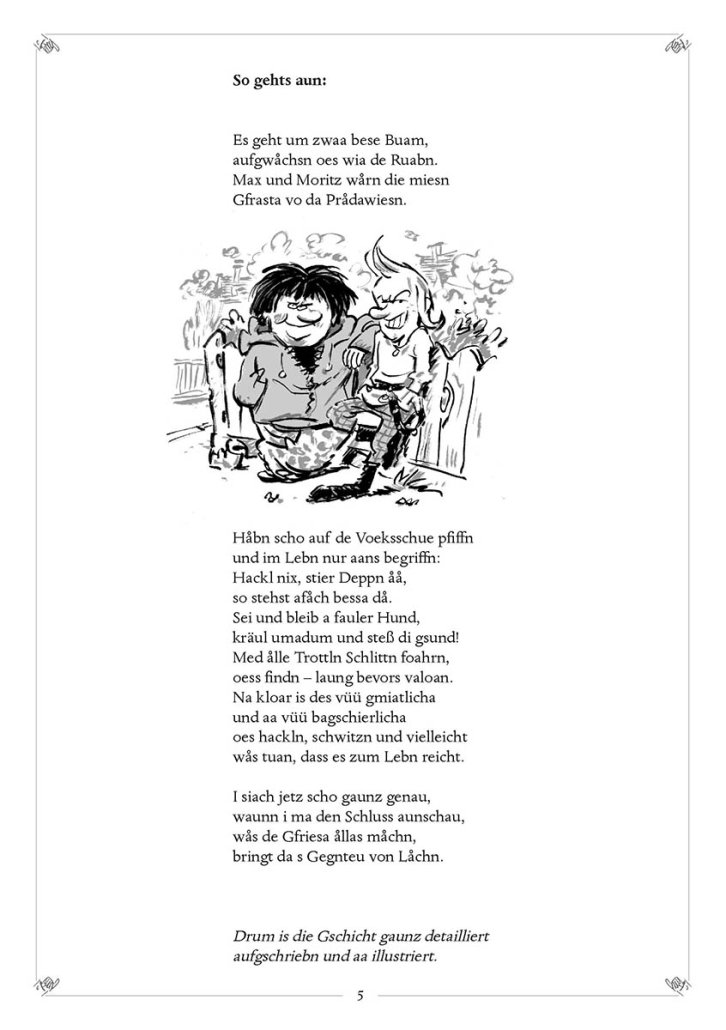 So gehts aun:

Es geht um zwaa bese Buam,
aufgwåchsn oes wia de Ruabn.
Max und Moritz wårn die miesn
Gfrasta vo da Prådawiesn.

Håbn scho auf de Voeksschue pfiffn
und im Lebn nur aans begriffn:
Hackl nix, stier Deppn åå,
so stehst afåch bessa då.
Sei und bleib a fauler Hund,
kräul umadum und steß di gsund!
Med ålle Trottln Schlittn foahrn,
oess findn – laung bevors valoan.
Na kloar is des vüü gmiatlicha
und aa vüü bagschierlicha
oes hackln, schwitzn und vielleicht
wås tuan, dass es zum Lebn reicht.

I siach jetz scho gaunz genau,
waunn i ma den Schluss aunschau,
wås de Gfriesa ållas måchn,
bringt da s Gegnteu von Låchn.

Drum is die Gschicht gaunz detailliert
aufgschriebn und aa illustriert.

5